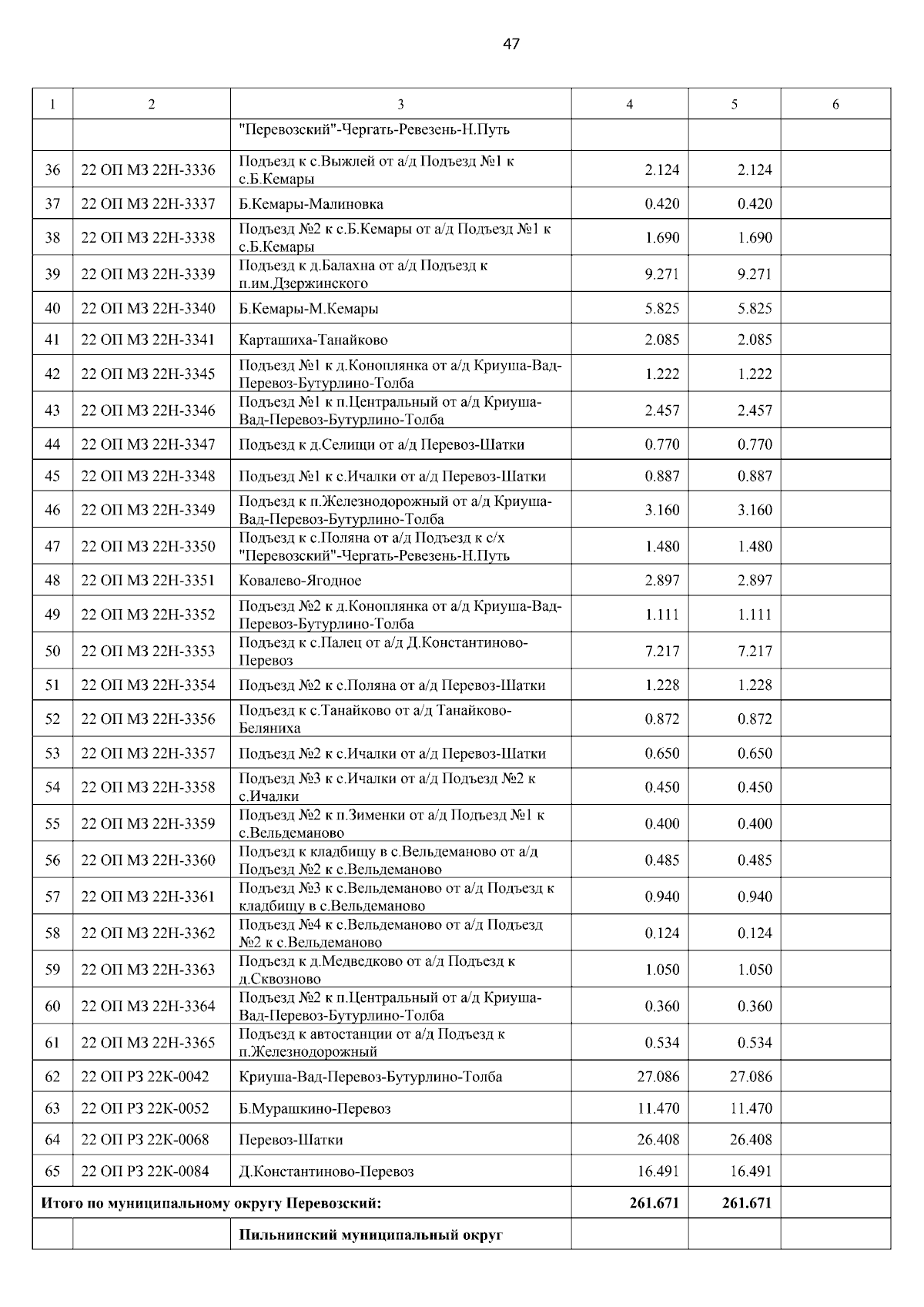 47

| 1 | 2 | 3 | 4 | 5 | 6 |
|---|---|---|---|---|---|
| | | "Перевозский"-Чергать-Ревезень-Н.Путь | | | |
| 36 | 22 ОП МЗ 22Н-3336 | Подъезд к с.Выжлей от а/д Подъезд №1 к с.Б.Кемары | 2.124 | 2.124 | |
| 37 | 22 ОП МЗ 22Н-3337 | Б.Кемары-Малиновка | 0.420 | 0.420 | |
| 38 | 22 ОП МЗ 22Н-3338 | Подъезд №2 к с.Б.Кемары от а/д Подъезд №1 к с.Б.Кемары | 1.690 | 1.690 | |
| 39 | 22 ОП МЗ 22Н-3339 | Подъезд к д.Балахна от а/д Подъезд к п.им.Дзержинского | 9.271 | 9.271 | |
| 40 | 22 ОП МЗ 22Н-3340 | Б.Кемары-М.Кемары | 5.825 | 5.825 | |
| 41 | 22 ОП МЗ 22Н-3341 | Карташиха-Танайково | 2.085 | 2.085 | |
| 42 | 22 ОП МЗ 22Н-3345 | Подъезд №1 к д.Коноплянка от а/д Криуша-Вад-Перевоз-Бутурлино-Толба | 1.222 | 1.222 | |
| 43 | 22 ОП МЗ 22Н-3346 | Подъезд №1 к п.Центральный от а/д Криуша-Вад-Перевоз-Бутурлино-Толба | 2.457 | 2.457 | |
| 44 | 22 ОП МЗ 22Н-3347 | Подъезд к д.Селищи от а/д Перевоз-Шатки | 0.770 | 0.770 | |
| 45 | 22 ОП МЗ 22Н-3348 | Подъезд №1 к с.Ичалки от а/д Перевоз-Шатки | 0.887 | 0.887 | |
| 46 | 22 ОП МЗ 22Н-3349 | Подъезд к п.Железнодорожный от а/д Криуша-Вад-Перевоз-Бутурлино-Толба | 3.160 | 3.160 | |
| 47 | 22 ОП МЗ 22Н-3350 | Подъезд к с.Поляна от а/д Подъезд к с/х "Перевозский"-Чергать-Ревезень-Н.Путь | 1.480 | 1.480 | |
| 48 | 22 ОП МЗ 22Н-3351 | Ковалево-Ягодное | 2.897 | 2.897 | |
| 49 | 22 ОП МЗ 22Н-3352 | Подъезд №2 к д.Коноплянка от а/д Криуша-Вад-Перевоз-Бутурлино-Толба | 1.111 | 1.111 | |
| 50 | 22 ОП МЗ 22Н-3353 | Подъезд к с.Палец от а/д Д.Константиново-Перевоз | 7.217 | 7.217 | |
| 51 | 22 ОП МЗ 22Н-3354 | Подъезд №2 к с.Поляна от а/д Перевоз-Шатки | 1.228 | 1.228 | |
| 52 | 22 ОП МЗ 22Н-3356 | Подъезд к с.Танайково от а/д Танайково-Беляниха | 0.872 | 0.872 | |
| 53 | 22 ОП МЗ 22Н-3357 | Подъезд №2 к с.Ичалки от а/д Перевоз-Шатки | 0.650 | 0.650 | |
| 54 | 22 ОП МЗ 22Н-3358 | Подъезд №3 к с.Ичалки от а/д Подъезд №2 к с.Ичалки | 0.450 | 0.450 | |
| 55 | 22 ОП МЗ 22Н-3359 | Подъезд №2 к п.Зименки от а/д Подъезд №1 к с.Вельдеманово | 0.400 | 0.400 | |
| 56 | 22 ОП МЗ 22Н-3360 | Подъезд к кладбищу в с.Вельдеманово от а/д Подъезд №2 к с.Вельдеманово | 0.485 | 0.485 | |
| 57 | 22 ОП МЗ 22Н-3361 | Подъезд №3 к с.Вельдеманово от а/д Подъезд к кладбищу в с.Вельдеманово | 0.940 | 0.940 | |
| 58 | 22 ОП МЗ 22Н-3362 | Подъезд №4 к с.Вельдеманово от а/д Подъезд №2 к с.Вельдеманово | 0.124 | 0.124 | |
| 59 | 22 ОП МЗ 22Н-3363 | Подъезд к д.Медведково от а/д Подъезд к д.Сквозново | 1.050 | 1.050 | |
| 60 | 22 ОП МЗ 22Н-3364 | Подъезд №2 к п.Центральный от а/д Криуша-Вад-Перевоз-Бутурлино-Толба | 0.360 | 0.360 | |
| 61 | 22 ОП МЗ 22Н-3365 | Подъезд к автостанции от а/д Подъезд к п.Железнодорожный | 0.534 | 0.534 | |
| 62 | 22 ОП РЗ 22К-0042 | Криуша-Вад-Перевоз-Бутурлино-Толба | 27.086 | 27.086 | |
| 63 | 22 ОП РЗ 22К-0052 | Б.Мурашкино-Перевоз | 11.470 | 11.470 | |
| 64 | 22 ОП РЗ 22К-0068 | Перевоз-Шатки | 26.408 | 26.408 | |
| 65 | 22 ОП РЗ 22К-0084 | Д.Константиново-Перевоз | 16.491 | 16.491 | |
| Итого по муниципальному округу Перевозский: | | | 261.671 | 261.671 | |
| | | Пильнинский муниципальный округ | | | |